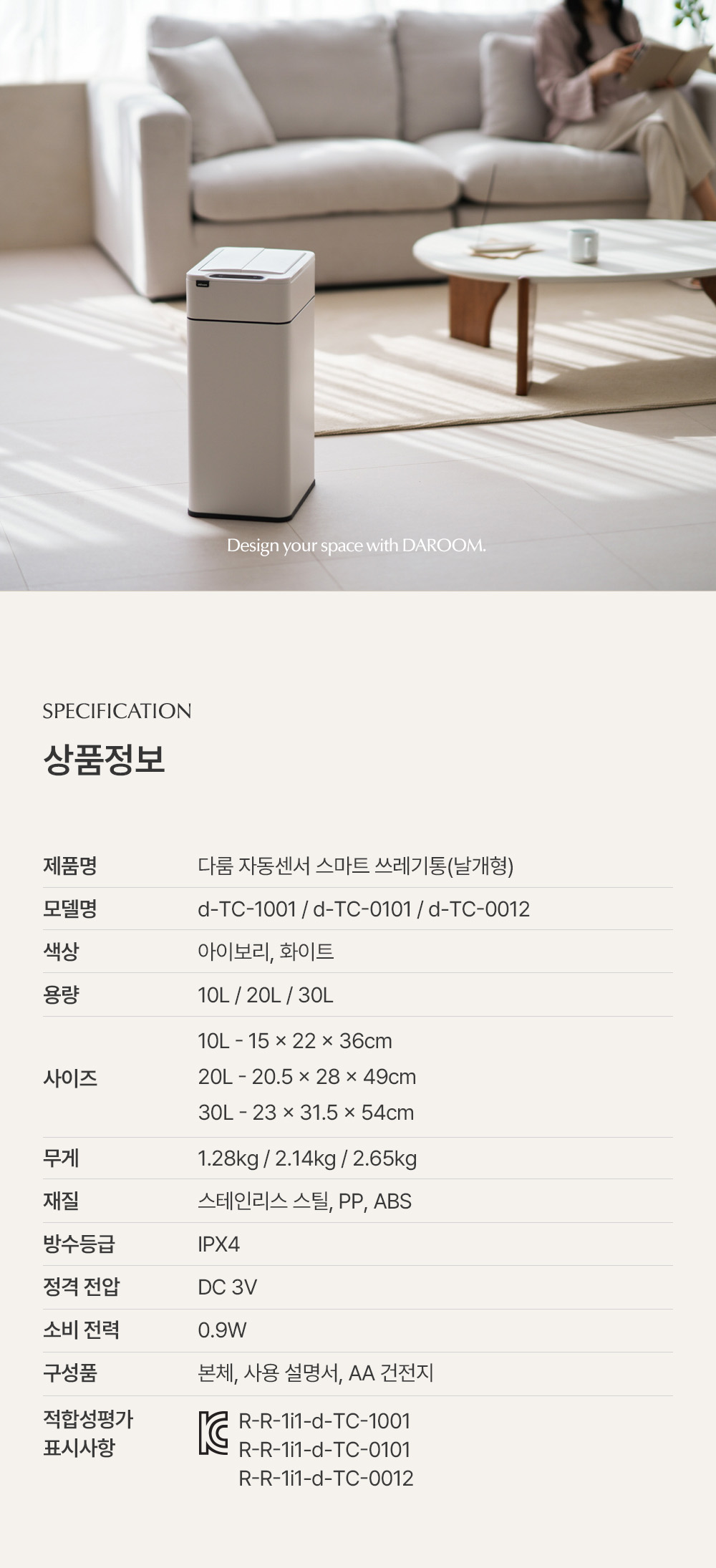 Design your space with DAROOM.

SPECIFICATION

상품정보

제품명
다룸 자동센서 스마트 쓰레기통(날개형)

모델명
d-TC-1001 / d-TC-0101 / d-TC-0012

색상
아이보리, 화이트

용량
10L / 20L / 30L

사이즈
10L - 15 × 22 × 36cm
20L - 20.5 × 28 × 49cm
30L - 23 × 31.5 × 54cm

무게
1.28kg / 2.14kg / 2.65kg

재질
스테인리스 스틸, PP, ABS

방수등급
IPX4

정격 전압
DC 3V

소비 전력
0.9W

구성품
본체, 사용 설명서, AA 건전지

적합성평가
표시사항
R-R-1i1-d-TC-1001
R-R-1i1-d-TC-0101
R-R-1i1-d-TC-0012